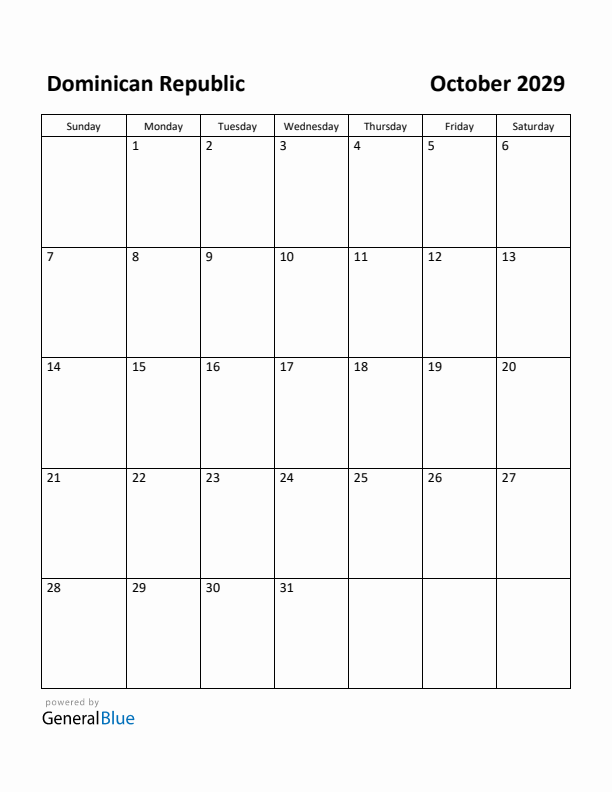 Dominican Republic

October 2029

| Sunday | Monday | Tuesday | Wednesday | Thursday | Friday | Saturday |
|---|---|---|---|---|---|---|
| | 1 | 2 | 3 | 4 | 5 | 6 |
| 7 | 8 | 9 | 10 | 11 | 12 | 13 |
| 14 | 15 | 16 | 17 | 18 | 19 | 20 |
| 21 | 22 | 23 | 24 | 25 | 26 | 27 |
| 28 | 29 | 30 | 31 | | | |

powered by
GeneralBlue